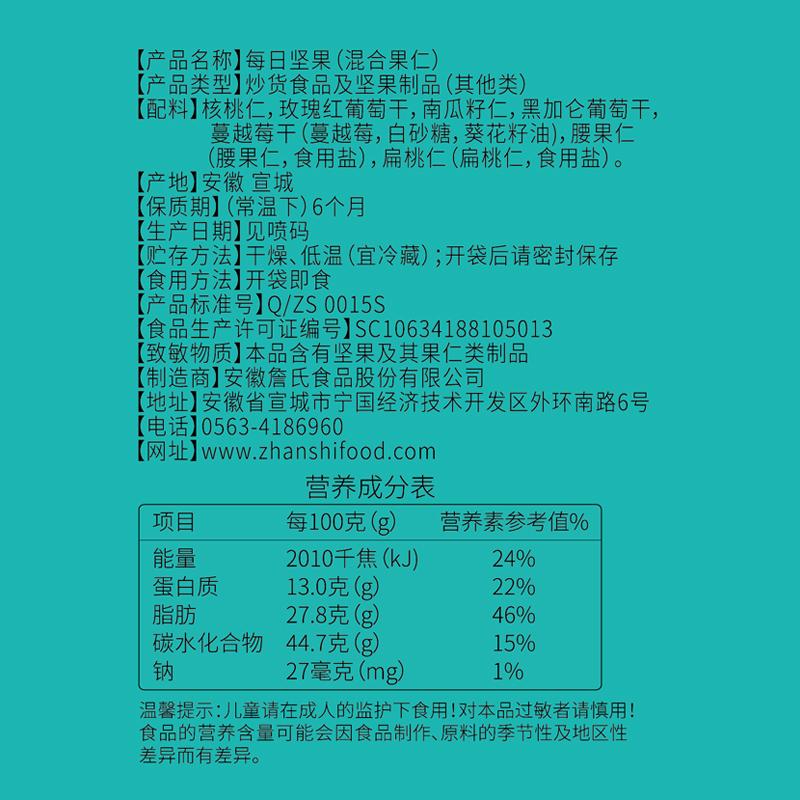 【产品名称】每日坚果(混合果仁)
【产品类型】炒货食品及坚果制品(其他类)
【配料】核桃仁,玫瑰红葡萄干,南瓜籽仁,黑加仑葡萄干,蔓越莓干(蔓越莓,白砂糖,葵花籽油),腰果仁(腰果仁,食用盐),扁桃仁(扁桃仁,食用盐)。
【产地】安徽 宣城
【保质期】(常温下)6个月
【生产日期】见喷码
【贮存方法】干燥、低温(宜冷藏);开袋后请密封保存
【食用方法】开袋即食
【产品标准号】Q/ZS 0015S
【食品生产许可证编号】SC10634188105013
【致敏物质】本品含有坚果及其果仁类制品
【制造商】安徽詹氏食品股份有限公司
【地址】安徽省宣城市宁国经济技术开发区外环南路6号
【电话】0563-4186960
【网址】www.zhanshifood.com

营养成分表

| 项目 | 每100克(g) | 营养素参考值% |
|---|---|---|
| 能量 | 2010千焦(kJ) | 24% |
| 蛋白质 | 13.0克(g) | 22% |
| 脂肪 | 27.8克(g) | 46% |
| 碳水化合物 | 44.7克(g) | 15% |
| 钠 | 27毫克(mg) | 1% |

温馨提示:儿童请在成人的监护下食用!对本品过敏者请慎用!食品的营养含量可能会因食品制作、原料的季节性及地区性差异而有差异。